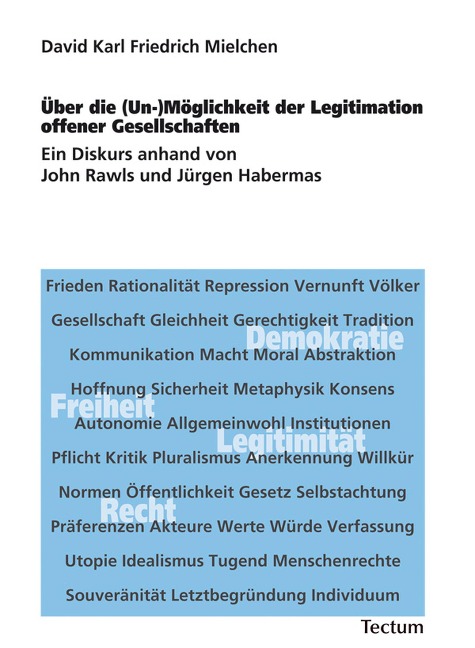 David Karl Friedrich Mielchen

Über die (Un-)Möglichkeit der Legitimation offener Gesellschaften

Ein Diskurs anhand von John Rawls und Jürgen Habermas

Frieden Rationalität Repression Vernunft Völker
Gesellschaft Gleichheit Gerechtigkeit Tradition
Demokratie
Kommunikation Macht Moral Abstraktion
Hoffnung Sicherheit Metaphysik Konsens
Freiheit
Autonomie Allgemeinwohl Institutionen
Legitimität
Pflicht Kritik Pluralismus Anerkennung Willkür
Normen Öffentlichkeit Gesetz Selbstachtung
Recht
Präferenzen Akteure Werte Würde Verfassung
Utopie Idealismus Tugend Menschenrechte
Souveränität Letztbegründung Individuum

Tectum